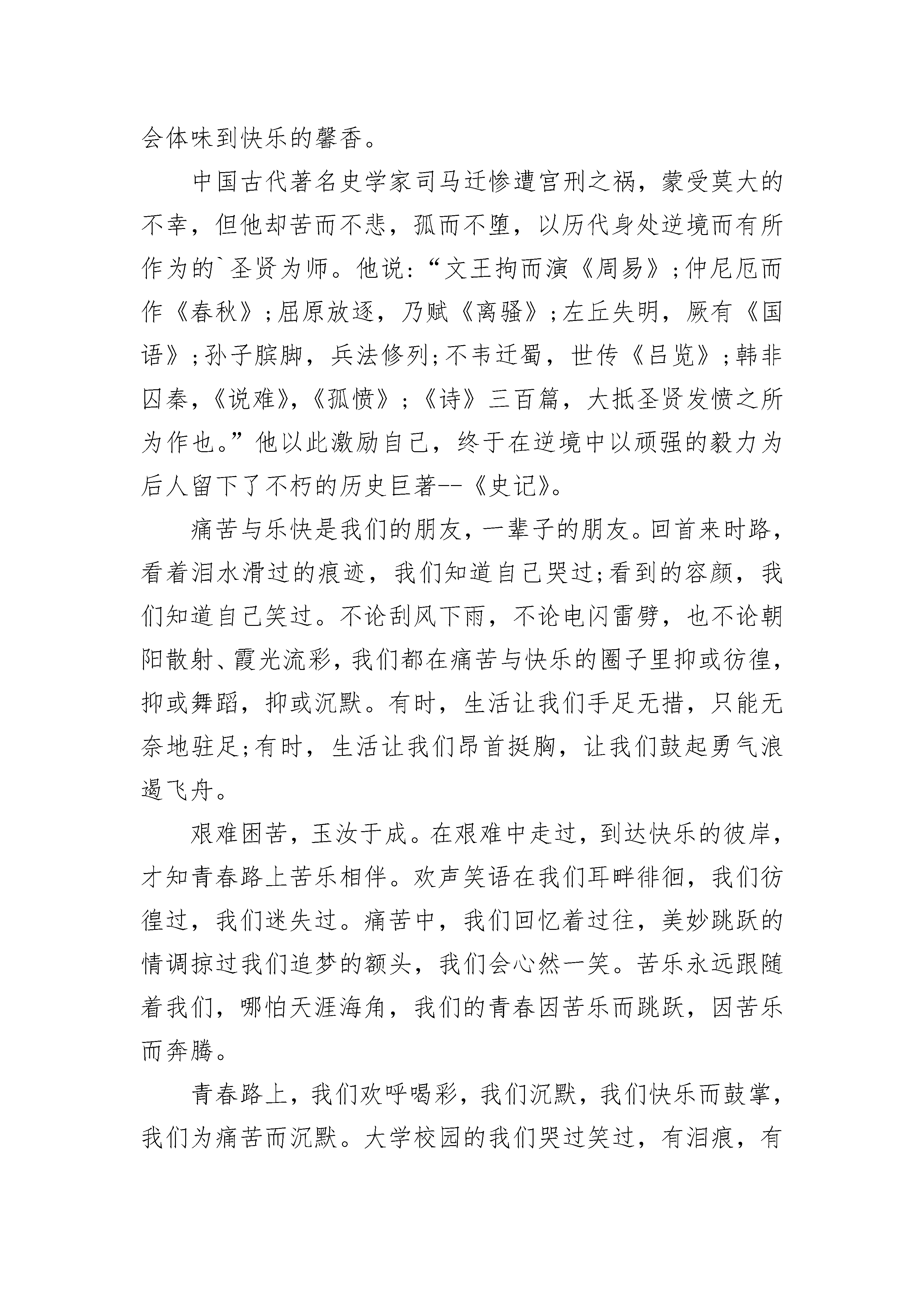 会体味到快乐的馨香。

中国古代著名史学家司马迁惨遭宫刑之祸，蒙受莫大的不幸，但他却苦而不悲，孤而不堕，以历代身处逆境而有所作为的`圣贤为师。他说：“文王拘而演《周易》；仲尼厄而作《春秋》；屈原放逐，乃赋《离骚》；左丘失明，厥有《国语》；孙子膑脚，兵法修列；不韦迁蜀，世传《吕览》；韩非囚秦，《说难》，《孤愤》；《诗》三百篇，大抵圣贤发愤之所为作也。”他以此激励自己，终于在逆境中以顽强的毅力为后人留下了不朽的历史巨著--《史记》。

痛苦与乐快是我们的朋友，一辈子的朋友。回首来时路，看着泪水滑过的痕迹，我们知道自己哭过；看到的容颜，我们知道自己笑过。不论刮风下雨，不论电闪雷劈，也不论朝阳散射、霞光流彩，我们都在痛苦与快乐的圈子里抑或彷徨，抑或舞蹈，抑或沉默。有时，生活让我们手足无措，只能无奈地驻足；有时，生活让我们昂首挺胸，让我们鼓起勇气浪遏飞舟。

艰难困苦，玉汝于成。在艰难中走过，到达快乐的彼岸，才知青春路上苦乐相伴。欢声笑语在我们耳畔徘徊，我们彷徨过，我们迷失过。痛苦中，我们回忆着过往，美妙跳跃的情调掠过我们追梦的额头，我们会心然一笑。苦乐永远跟随着我们，哪怕天涯海角，我们的青春因苦乐而跳跃，因苦乐而奔腾。

青春路上，我们欢呼喝彩，我们沉默，我们快乐而鼓掌，我们为痛苦而沉默。大学校园的我们哭过笑过，有泪痕，有